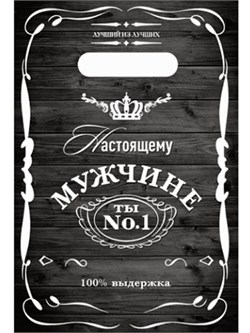 ЛУЧШИЙ ИЗ ЛУЧШИХ

Настоящему

МУЖЧИНЕ

ТЫ
No.1

100% выдержка